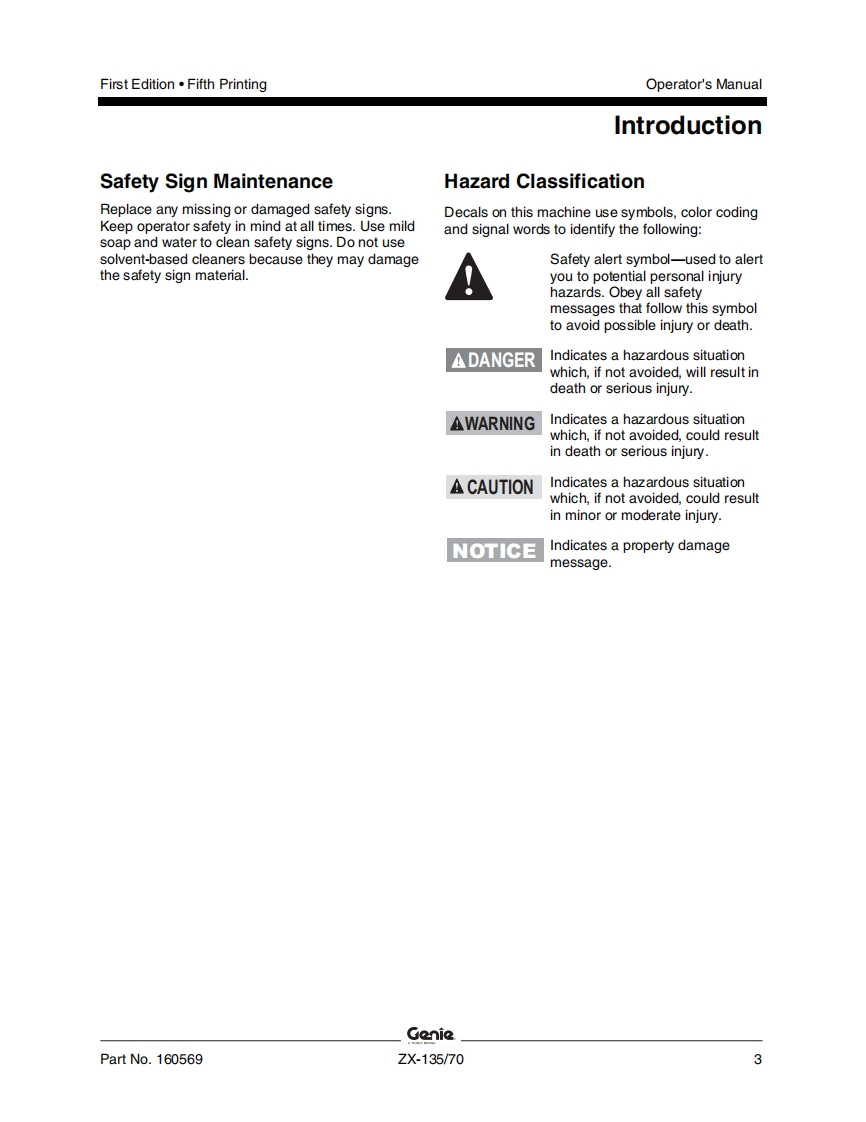 First Edition • Fifth Printing

Operator's Manual

Introduction

Safety Sign Maintenance

Replace any missing or damaged safety signs. Keep operator safety in mind at all times. Use mild soap and water to clean safety signs. Do not use solvent-based cleaners because they may damage the safety sign material.

Hazard Classification

Decals on this machine use symbols, color coding and signal words to identify the following:

Safety alert symbol—used to alert you to potential personal injury hazards. Obey all safety messages that follow this symbol to avoid possible injury or death.

DANGER Indicates a hazardous situation which, if not avoided, will result in death or serious injury.

WARNING Indicates a hazardous situation which, if not avoided, could result in death or serious injury.

CAUTION Indicates a hazardous situation which, if not avoided, could result in minor or moderate injury.

NOTICE Indicates a property damage message.

Genie

Part No. 160569

ZX-135/70

3